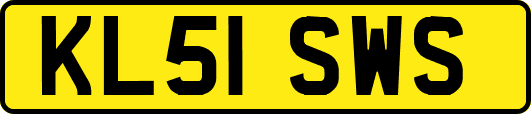 KL51 SWS